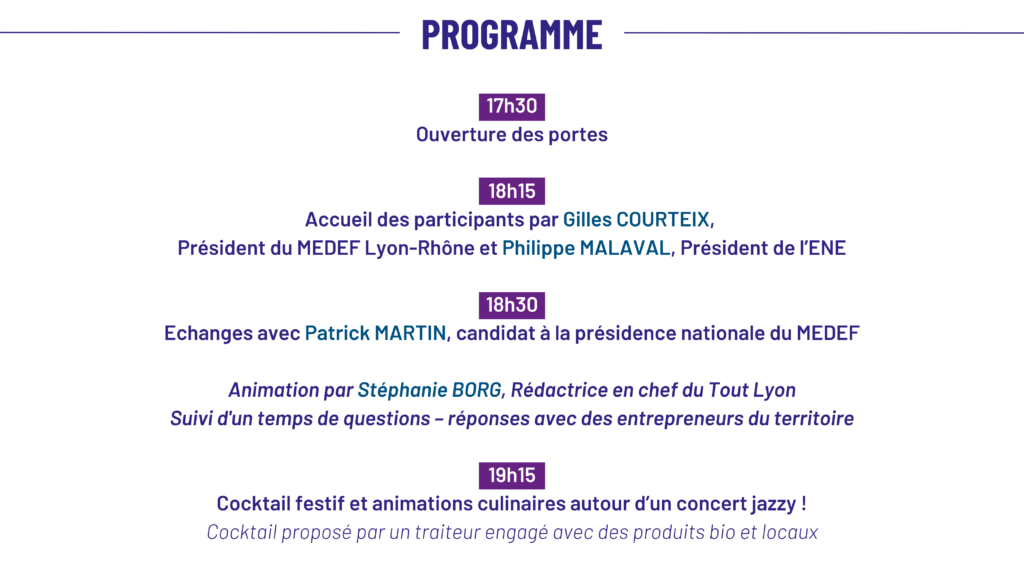 PROGRAMME

17h30
Ouverture des portes

18h15
Accueil des participants par Gilles COURTEIX, Président du MEDEF Lyon-Rhône et Philippe MALAVAL, Président de l'ENE

18h30
Echanges avec Patrick MARTIN, candidat à la présidence nationale du MEDEF

Animation par Stéphanie BORG, Rédactrice en chef du Tout Lyon
Suivi d'un temps de questions – réponses avec des entrepreneurs du territoire

19h15
Cocktail festif et animations culinaires autour d'un concert jazzy !
Cocktail proposé par un traiteur engagé avec des produits bio et locaux